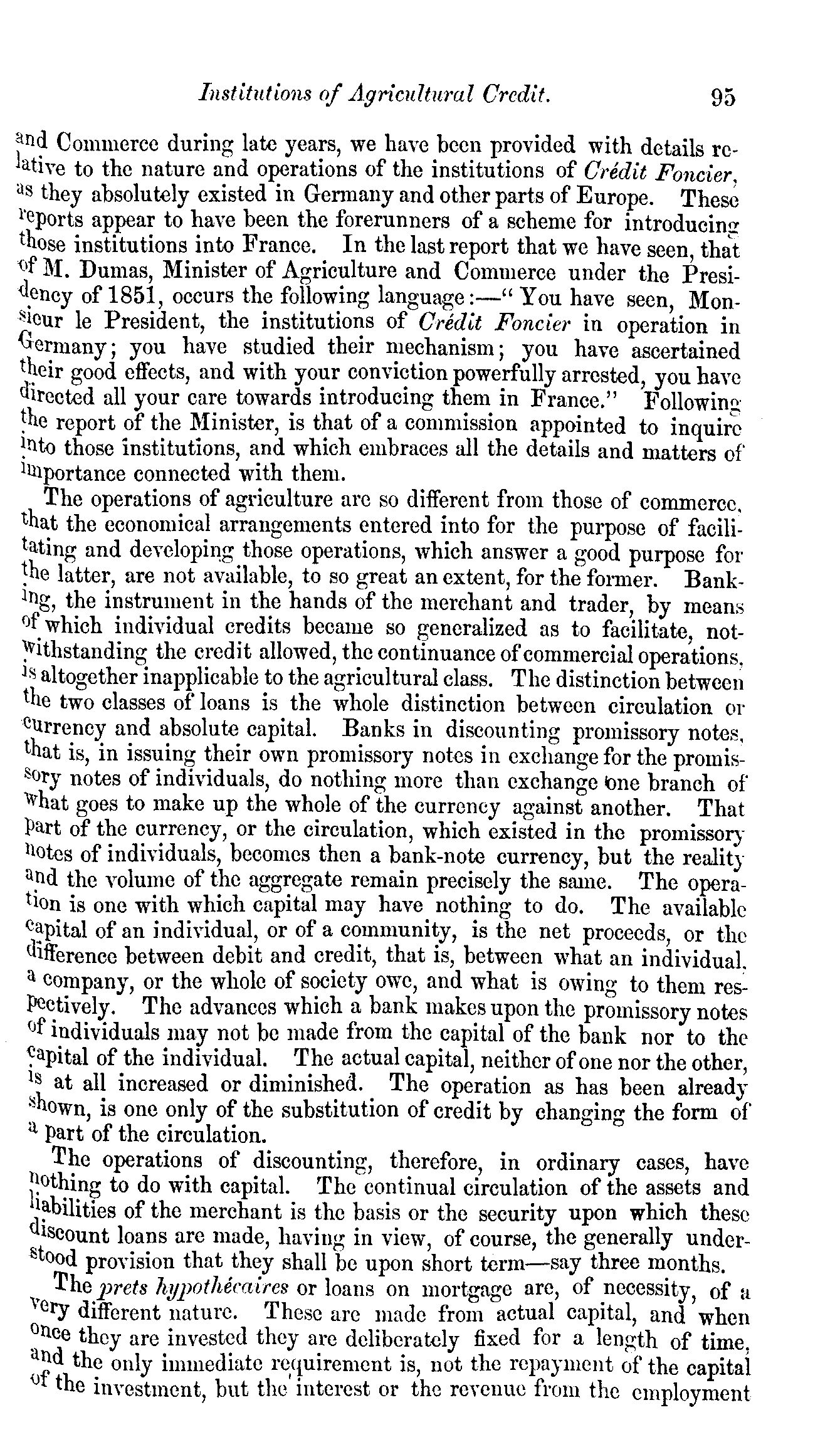 Institutions of Agricultural Credit. 95

and Commerce during late years, we have been provided with details relative to the nature and operations of the institutions of Crédit Foncier, as they absolutely existed in Germany and other parts of Europe. These reports appear to have been the forerunners of a scheme for introducing those institutions into France. In the last report that we have seen, that of M. Dumas, Minister of Agriculture and Commerce under the Presidency of 1851, occurs the following language:—"You have seen, Monsieur le President, the institutions of Crédit Foncier in operation in Germany; you have studied their mechanism; you have ascertained their good effects, and with your conviction powerfully arrested, you have directed all your care towards introducing them in France." Following the report of the Minister, is that of a commission appointed to inquire into those institutions, and which embraces all the details and matters of importance connected with them.

The operations of agriculture are so different from those of commerce, that the economical arrangements entered into for the purpose of facilitating and developing those operations, which answer a good purpose for the latter, are not available, to so great an extent, for the former. Banking, the instrument in the hands of the merchant and trader, by means of which individual credits became so generalized as to facilitate, notwithstanding the credit allowed, the continuance of commercial operations, is altogether inapplicable to the agricultural class. The distinction between the two classes of loans is the whole distinction between circulation or currency and absolute capital. Banks in discounting promissory notes, that is, in issuing their own promissory notes in exchange for the promissory notes of individuals, do nothing more than exchange one branch of what goes to make up the whole of the currency against another. That part of the currency, or the circulation, which existed in the promissory notes of individuals, becomes then a bank-note currency, but the reality and the volume of the aggregate remain precisely the same. The operation is one with which capital may have nothing to do. The available capital of an individual, or of a community, is the net proceeds, or the difference between debit and credit, that is, between what an individual, a company, or the whole of society owe, and what is owing to them respectively. The advances which a bank makes upon the promissory notes of individuals may not be made from the capital of the bank nor to the capital of the individual. The actual capital, neither of one nor the other, is at all increased or diminished. The operation as has been already shown, is one only of the substitution of credit by changing the form of a part of the circulation.

The operations of discounting, therefore, in ordinary cases, have nothing to do with capital. The continual circulation of the assets and liabilities of the merchant is the basis or the security upon which these discount loans are made, having in view, of course, the generally understood provision that they shall be upon short term—say three months.

The prets hypothécaires or loans on mortgage are, of necessity, of a very different nature. These are made from actual capital, and when once they are invested they are deliberately fixed for a length of time, and the only immediate requirement is, not the repayment of the capital of the investment, but the interest or the revenue from the employment